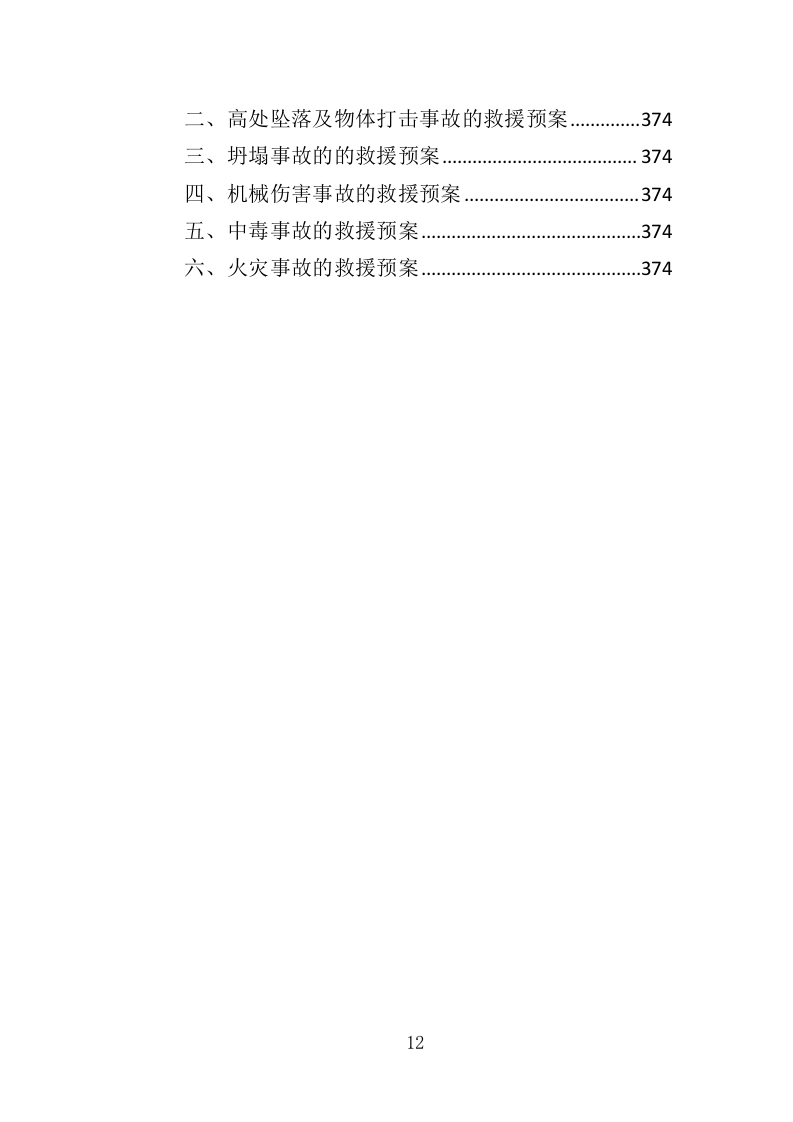 二、高处坠落及物体打击事故的救援预案..............374
三、坍塌事故的的救援预案....................................... 374
四、机械伤害事故的救援预案...................................374
五、中毒事故的救援预案............................................374
六、火灾事故的救援预案............................................374

12